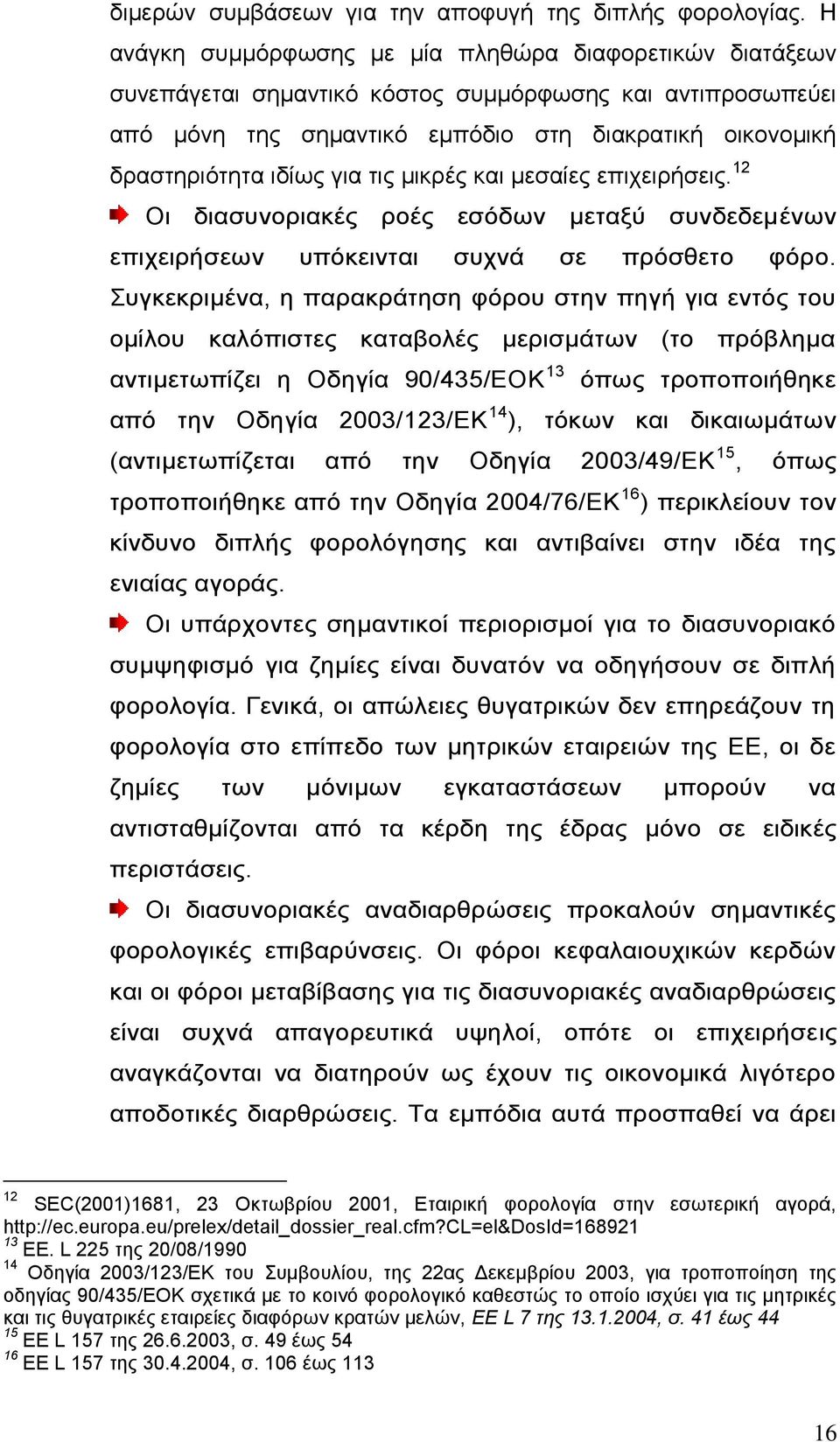 διμερών συμβάσεων για την αποφυγή της διπλής φορολογίας. Η ανάγκη συμμόρφωσης με μία πληθώρα διαφορετικών διατάξεων συνεπάγεται σημαντικό κόστος συμμόρφωσης και αντιπροσωπεύει από μόνη της σημαντικό εμπόδιο στη διακρατική οικονομική δραστηριότητα ιδίως για τις μικρές και μεσαίες επιχειρήσεις.$^{12}$

Οι διασυνοριακές ροές εσόδων μεταξύ συνδεδεμένων επιχειρήσεων υπόκεινται συχνά σε πρόσθετο φόρο. Συγκεκριμένα, η παρακράτηση φόρου στην πηγή για εντός του ομίλου καλόπιστες καταβολές μερισμάτων (το πρόβλημα αντιμετωπίζει η Οδηγία 90/435/ΕΟΚ$^{13}$ όπως τροποποιήθηκε από την Οδηγία 2003/123/ΕΚ$^{14}$), τόκων και δικαιωμάτων (αντιμετωπίζεται από την Οδηγία 2003/49/ΕΚ$^{15}$, όπως τροποποιήθηκε από την Οδηγία 2004/76/ΕΚ$^{16}$) περικλείουν τον κίνδυνο διπλής φορολόγησης και αντιβαίνει στην ιδέα της ενιαίας αγοράς.

Οι υπάρχοντες σημαντικοί περιορισμοί για το διασυνοριακό συμψηφισμό για ζημίες είναι δυνατόν να οδηγήσουν σε διπλή φορολογία. Γενικά, οι απώλειες θυγατρικών δεν επηρεάζουν τη φορολογία στο επίπεδο των μητρικών εταιρειών της ΕΕ, οι δε ζημίες των μόνιμων εγκαταστάσεων μπορούν να αντισταθμίζονται από τα κέρδη της έδρας μόνο σε ειδικές περιστάσεις.

Οι διασυνοριακές αναδιαρθρώσεις προκαλούν σημαντικές φορολογικές επιβαρύνσεις. Οι φόροι κεφαλαιουχικών κερδών και οι φόροι μεταβίβασης για τις διασυνοριακές αναδιαρθρώσεις είναι συχνά απαγορευτικά υψηλοί, οπότε οι επιχειρήσεις αναγκάζονται να διατηρούν ως έχουν τις οικονομικά λιγότερο αποδοτικές διαρθρώσεις. Τα εμπόδια αυτά προσπαθεί να άρει

$^{12}$ SEC(2001)1681, 23 Οκτωβρίου 2001, Εταιρική φορολογία στην εσωτερική αγορά, http://ec.europa.eu/prelex/detail_dossier_real.cfm?CL=el&DosId=168921
$^{13}$ ΕΕ. L 225 της 20/08/1990
$^{14}$ Οδηγία 2003/123/ΕΚ του Συμβουλίου, της 22ας Δεκεμβρίου 2003, για τροποποίηση της οδηγίας 90/435/ΕΟΚ σχετικά με το κοινό φορολογικό καθεστώς το οποίο ισχύει για τις μητρικές και τις θυγατρικές εταιρείες διαφόρων κρατών μελών, ΕΕ L 7 της 13.1.2004, σ. 41 έως 44
$^{15}$ ΕΕ L 157 της 26.6.2003, σ. 49 έως 54
$^{16}$ ΕΕ L 157 της 30.4.2004, σ. 106 έως 113

16